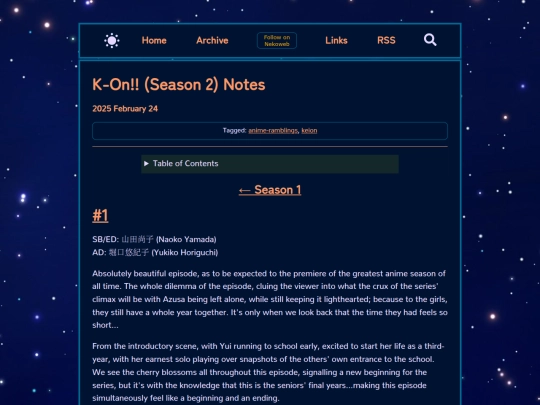 Home Archive Follow on Nekoweb Links RSS

K-On!! (Season 2) Notes

2025 February 24

Tagged: anime-ramblings, keion

▶ Table of Contents

← Season 1

#1

SB/ED: 山田尚子 (Naoko Yamada)
AD: 堀口悠紀子 (Yukiko Horiguchi)

Absolutely beautiful episode, as to be expected to the premiere of the greatest anime season of all time. The whole dilemma of the episode, cluing the viewer into what the crux of the series' climax will be with Azusa being left alone, while still keeping it lighthearted; because to the girls, they still have a whole year together. It's only when we look back that the time they had feels so short...

From the introductory scene, with Yui running to school early, excited to start her life as a third-year, with her earnest solo playing over snapshots of the others' own entrance to the school. We see the cherry blossoms all throughout this episode, signalling a new beginning for the series, but it's with the knowledge that this is the seniors' final years...making this episode simultaneously feel like a beginning and an ending.